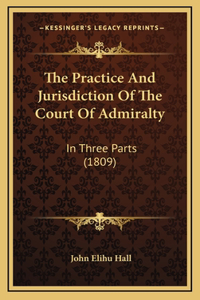 —KESSINGER'S LEGACY REPRINTS—

The Practice And Jurisdiction Of The Court Of Admiralty

In Three Parts (1809)

John Elihu Hall